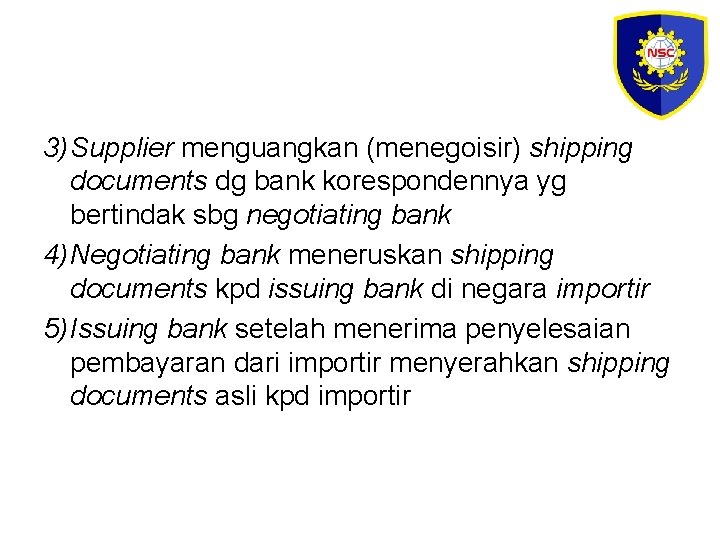 NSC

3) Supplier menguangkan (menegoisir) shipping documents dg bank korespondennya yg bertindak sbg negotiating bank

4) Negotiating bank meneruskan shipping documents kpd issuing bank di negara importir

5) Issuing bank setelah menerima penyelesaian pembayaran dari importir menyerahkan shipping documents asli kpd importir